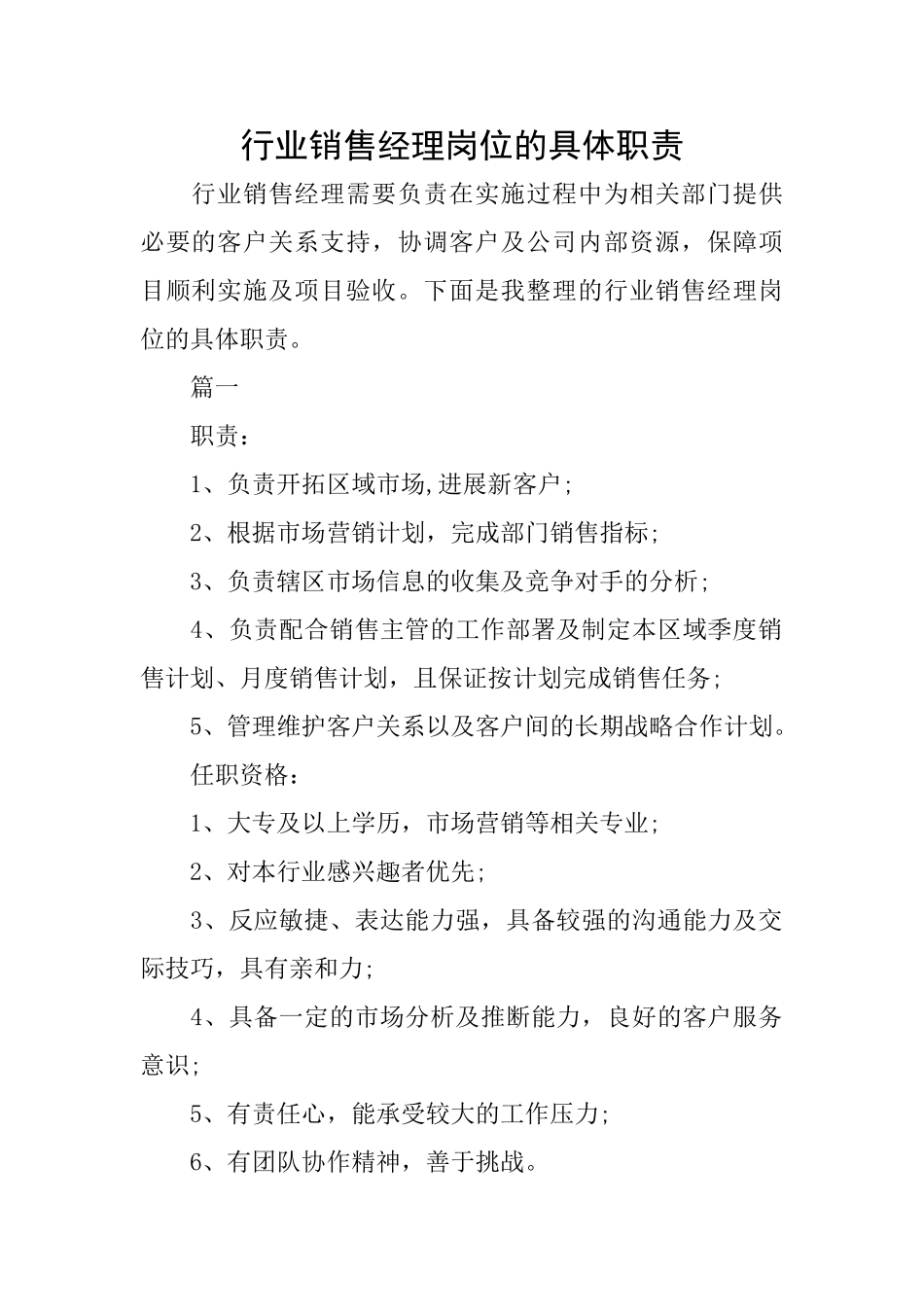 行业销售经理岗位的具体职责

行业销售经理需要负责在实施过程中为相关部门提供必要的客户关系支持，协调客户及公司内部资源，保障项目顺利实施及项目验收。下面是我整理的行业销售经理岗位的具体职责。

篇一

职责：

1、负责开拓区域市场,进展新客户;

2、根据市场营销计划，完成部门销售指标;

3、负责辖区市场信息的收集及竞争对手的分析;

4、负责配合销售主管的工作部署及制定本区域季度销售计划、月度销售计划，且保证按计划完成销售任务;

5、管理维护客户关系以及客户间的长期战略合作计划。

任职资格：

1、大专及以上学历，市场营销等相关专业;

2、对本行业感兴趣者优先;

3、反应敏捷、表达能力强，具备较强的沟通能力及交际技巧，具有亲和力;

4、具备一定的市场分析及推断能力，良好的客户服务意识;

5、有责任心，能承受较大的工作压力;

6、有团队协作精神，善于挑战。